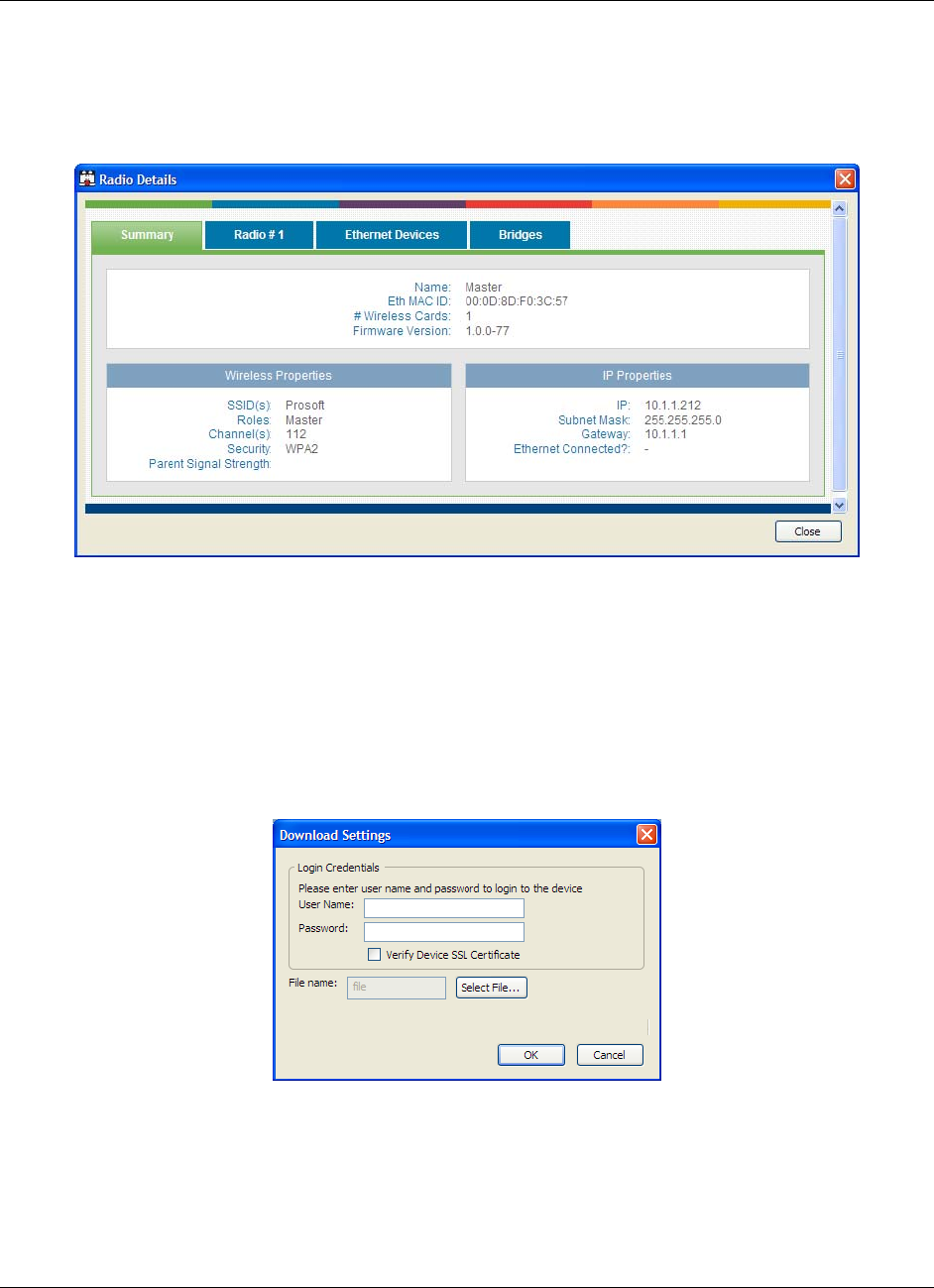 Radio Details

Summary Radio # 1 Ethernet Devices Bridges

Name: Master
Eth MAC ID: 00:0D:8D:F0:3C:57
# Wireless Cards: 1
Firmware Version: 1.0.0-77

Wireless Properties

SSID(s): Prosoft
Roles: Master
Channel(s): 112
Security: WPA2
Parent Signal Strength:

IP Properties

IP: 10.1.1.212
Subnet Mask: 255.255.255.0
Gateway: 10.1.1.1
Ethernet Connected?: -

Close

Download Settings

Login Credentials
Please enter user name and password to login to the device
User Name:
Password:
☐ Verify Device SSL Certificate

File name: file Select File...

OK Cancel